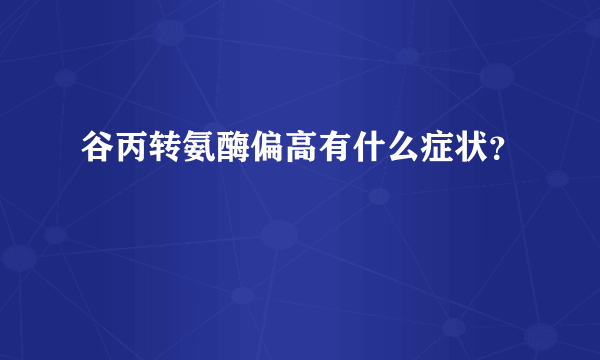 谷丙转氨酶偏高有什么症状?